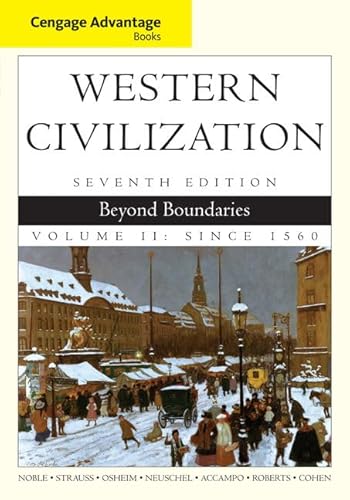 Cengage Advantage
Books

WESTERN CIVILIZATION

SEVENTH EDITION

Beyond Boundaries

VOLUME II: SINCE 1560

NOBLE • STRAUSS • OSHEIM • NEUSCHEL • ACCAMPO • ROBERTS • COHEN